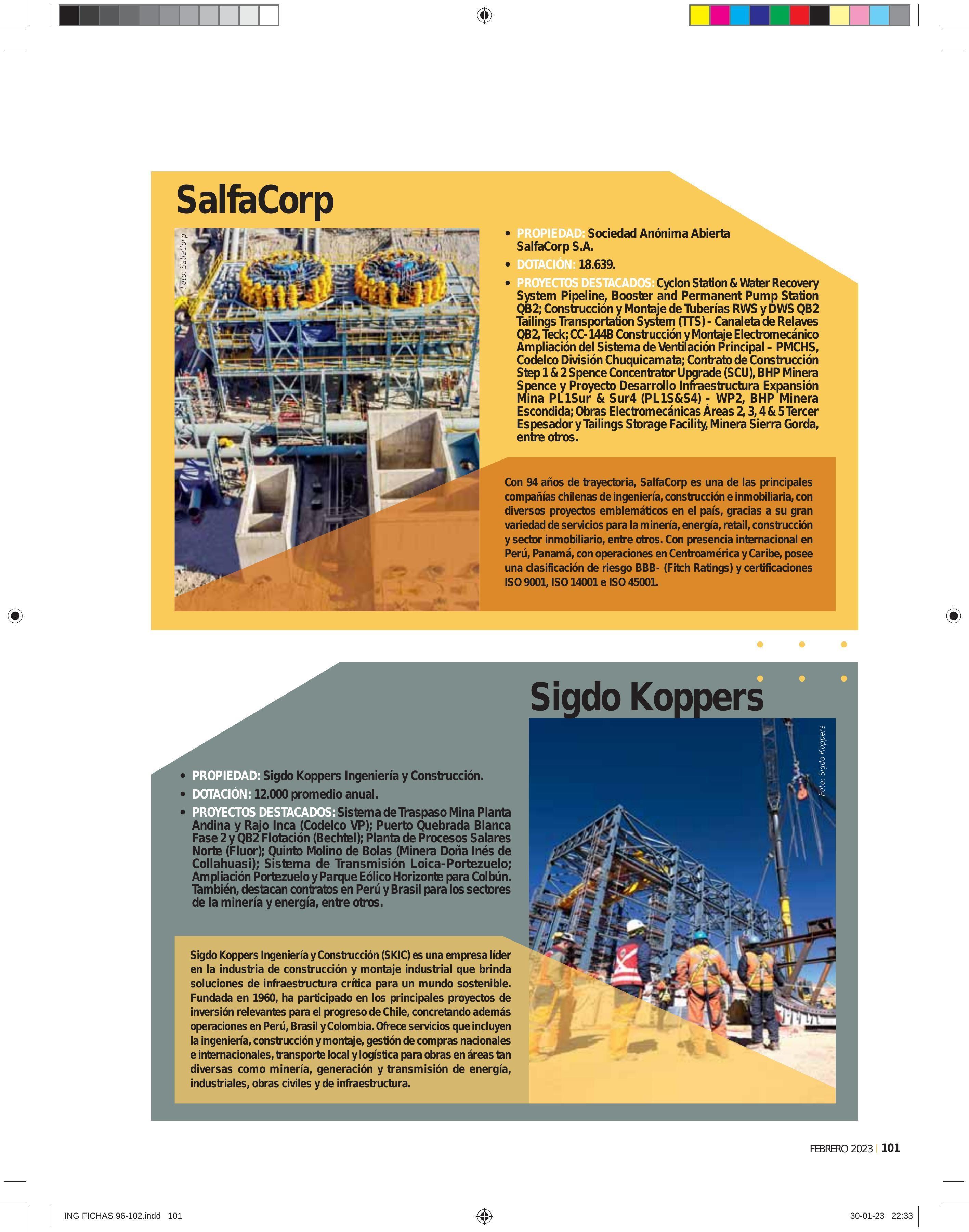 SalfaCorp

Foto: SalfaCorp

• PROPIEDAD: Sociedad Anónima Abierta SalfaCorp S.A.
• DOTACIÓN: 18.639.
• PROYECTOS DESTACADOS: Cyclon Station & Water Recovery System Pipeline, Booster and Permanent Pump Station QB2; Construcción y Montaje de Tuberías RWS y DWS QB2 Tailings Transportation System (TTS) - Canaleta de Relaves QB2, Teck; CC-144B Construcción y Montaje Electromecánico Ampliación del Sistema de Ventilación Principal – PMCHS, Codelco División Chuquicamata; Contrato de Construcción Step 1 & 2 Spence Concentrator Upgrade (SCU), BHP Minera Spence y Proyecto Desarrollo Infraestructura Expansión Mina PL1Sur & Sur4 (PL1S&S4) - WP2, BHP Minera Escondida; Obras Electromecánicas Áreas 2, 3, 4 & 5 Tercer Espesador y Tailings Storage Facility, Minera Sierra Gorda, entre otros.

Con 94 años de trayectoria, SalfaCorp es una de las principales compañías chilenas de ingeniería, construcción e inmobiliaria, con diversos proyectos emblemáticos en el país, gracias a su gran variedad de servicios para la minería, energía, retail, construcción y sector inmobiliario, entre otros. Con presencia internacional en Perú, Panamá, con operaciones en Centroamérica y Caribe, posee una clasificación de riesgo BBB- (Fitch Ratings) y certificaciones ISO 9001, ISO 14001 e ISO 45001.

Sigdo Koppers

Foto: Sigdo Koppers

• PROPIEDAD: Sigdo Koppers Ingeniería y Construcción.
• DOTACIÓN: 12.000 promedio anual.
• PROYECTOS DESTACADOS: Sistema de Traspaso Mina Planta Andina y Rajo Inca (Codelco VP); Puerto Quebrada Blanca Fase 2 y QB2 Flotación (Bechtel); Planta de Procesos Salares Norte (Fluor); Quinto Molino de Bolas (Minera Doña Inés de Collahuasi); Sistema de Transmisión Loica-Portezuelo; Ampliación Portezuelo y Parque Eólico Horizonte para Colbún. También, destacan contratos en Perú y Brasil para los sectores de la minería y energía, entre otros.

Sigdo Koppers Ingeniería y Construcción (SKIC) es una empresa líder en la industria de construcción y montaje industrial que brinda soluciones de infraestructura crítica para un mundo sostenible. Fundada en 1960, ha participado en los principales proyectos de inversión relevantes para el progreso de Chile, concretando además operaciones en Perú, Brasil y Colombia. Ofrece servicios que incluyen la ingeniería, construcción y montaje, gestión de compras nacionales e internacionales, transporte local y logística para obras en áreas tan diversas como minería, generación y transmisión de energía, industriales, obras civiles y de infraestructura.

FEBRERO 2023 | 101

ING FICHAS 96-102.indd 101

30-01-23 22:33